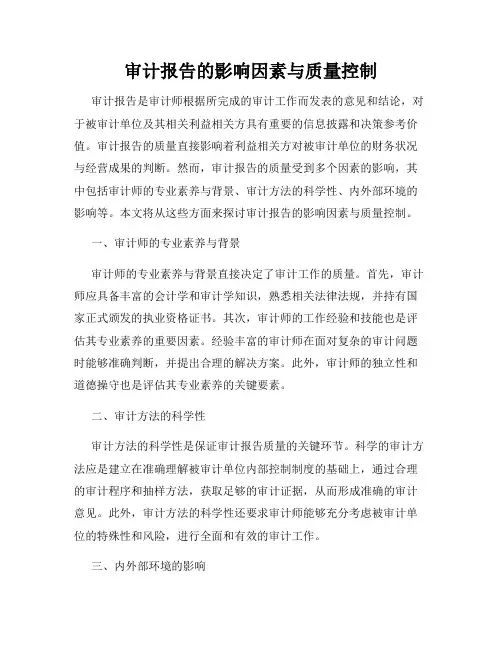 审计报告的影响因素与质量控制

审计报告是审计师根据所完成的审计工作而发表的意见和结论，对于被审计单位及其相关利益相关方具有重要的信息披露和决策参考价值。审计报告的质量直接影响着利益相关方对被审计单位的财务状况与经营成果的判断。然而，审计报告的质量受到多个因素的影响，其中包括审计师的专业素养与背景、审计方法的科学性、内外部环境的影响等。本文将从这些方面来探讨审计报告的影响因素与质量控制。

一、审计师的专业素养与背景

审计师的专业素养与背景直接决定了审计工作的质量。首先，审计师应具备丰富的会计学和审计学知识，熟悉相关法律法规，并持有国家正式颁发的执业资格证书。其次，审计师的工作经验和技能也是评估其专业素养的重要因素。经验丰富的审计师在面对复杂的审计问题时能够准确判断，并提出合理的解决方案。此外，审计师的独立性和道德操守也是评估其专业素养的关键要素。

二、审计方法的科学性

审计方法的科学性是保证审计报告质量的关键环节。科学的审计方法应是建立在准确理解被审计单位内部控制制度的基础上，通过合理的审计程序和抽样方法，获取足够的审计证据，从而形成准确的审计意见。此外，审计方法的科学性还要求审计师能够充分考虑被审计单位的特殊性和风险，进行全面和有效的审计工作。

三、内外部环境的影响